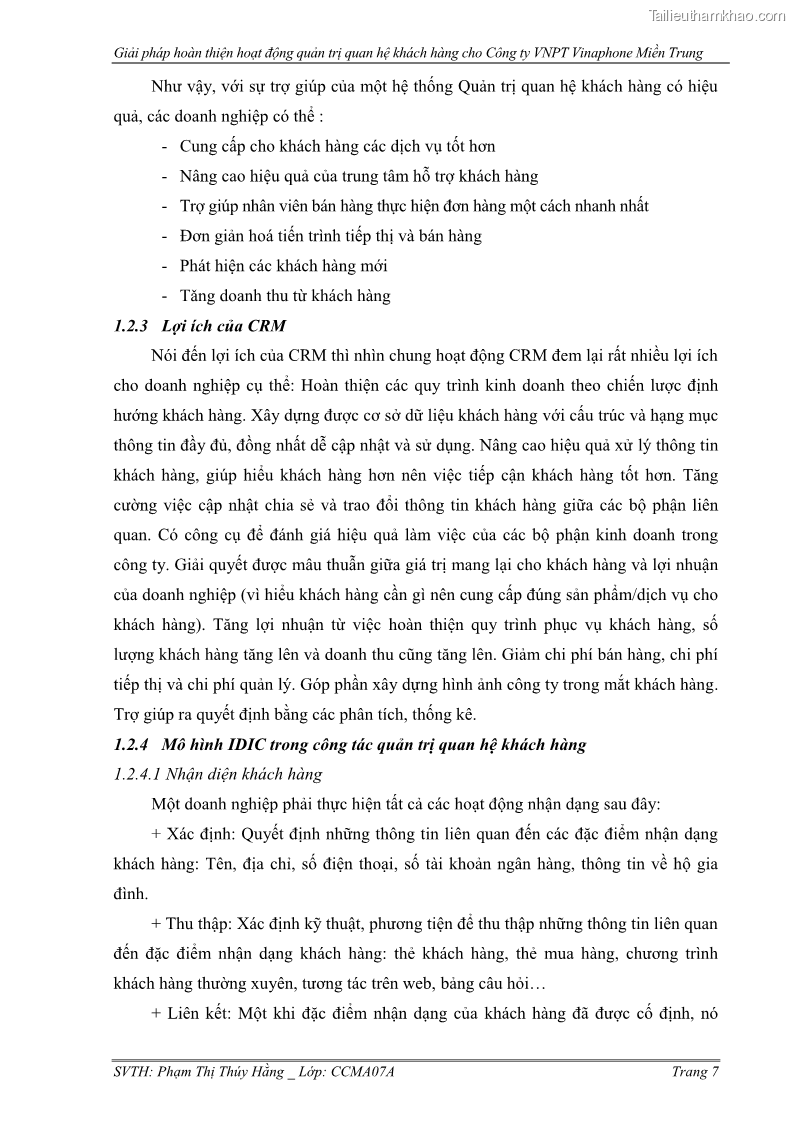 Tailieuthamkhao.com

Giải pháp hoàn thiện hoạt động quản trị quan hệ khách hàng cho Công ty VNPT Vinaphone Miền Trung

Như vậy, với sự trợ giúp của một hệ thống Quản trị quan hệ khách hàng có hiệu quả, các doanh nghiệp có thể :

- Cung cấp cho khách hàng các dịch vụ tốt hơn
- Nâng cao hiệu quả của trung tâm hỗ trợ khách hàng
- Trợ giúp nhân viên bán hàng thực hiện đơn hàng một cách nhanh nhất
- Đơn giản hoá tiến trình tiếp thị và bán hàng
- Phát hiện các khách hàng mới
- Tăng doanh thu từ khách hàng

1.2.3 Lợi ích của CRM

Nói đến lợi ích của CRM thì nhìn chung hoạt động CRM đem lại rất nhiều lợi ích cho doanh nghiệp cụ thể: Hoàn thiện các quy trình kinh doanh theo chiến lược định hướng khách hàng. Xây dựng được cơ sở dữ liệu khách hàng với cấu trúc và hạng mục thông tin đầy đủ, đồng nhất dễ cập nhật và sử dụng. Nâng cao hiệu quả xử lý thông tin khách hàng, giúp hiểu khách hàng hơn nên việc tiếp cận khách hàng tốt hơn. Tăng cường việc cập nhật chia sẻ và trao đổi thông tin khách hàng giữa các bộ phận liên quan. Có công cụ để đánh giá hiệu quả làm việc của các bộ phận kinh doanh trong công ty. Giải quyết được mâu thuẫn giữa giá trị mang lại cho khách hàng và lợi nhuận của doanh nghiệp (vì hiểu khách hàng cần gì nên cung cấp đúng sản phẩm/dịch vụ cho khách hàng). Tăng lợi nhuận từ việc hoàn thiện quy trình phục vụ khách hàng, số lượng khách hàng tăng lên và doanh thu cũng tăng lên. Giảm chi phí bán hàng, chi phí tiếp thị và chi phí quản lý. Góp phần xây dựng hình ảnh công ty trong mắt khách hàng. Trợ giúp ra quyết định bằng các phân tích, thống kê.

1.2.4 Mô hình IDIC trong công tác quản trị quan hệ khách hàng

1.2.4.1 Nhận diện khách hàng

Một doanh nghiệp phải thực hiện tất cả các hoạt động nhận dạng sau đây:

+ Xác định: Quyết định những thông tin liên quan đến các đặc điểm nhận dạng khách hàng: Tên, địa chỉ, số điện thoại, số tài khoản ngân hàng, thông tin về hộ gia đình.

+ Thu thập: Xác định kỹ thuật, phương tiện để thu thập những thông tin liên quan đến đặc điểm nhận dạng khách hàng: thẻ khách hàng, thẻ mua hàng, chương trình khách hàng thường xuyên, tương tác trên web, bảng câu hỏi…

+ Liên kết: Một khi đặc điểm nhận dạng của khách hàng đã được cố định, nó

SVTH: Phạm Thị Thúy Hằng _ Lớp: CCMA07A Trang 7